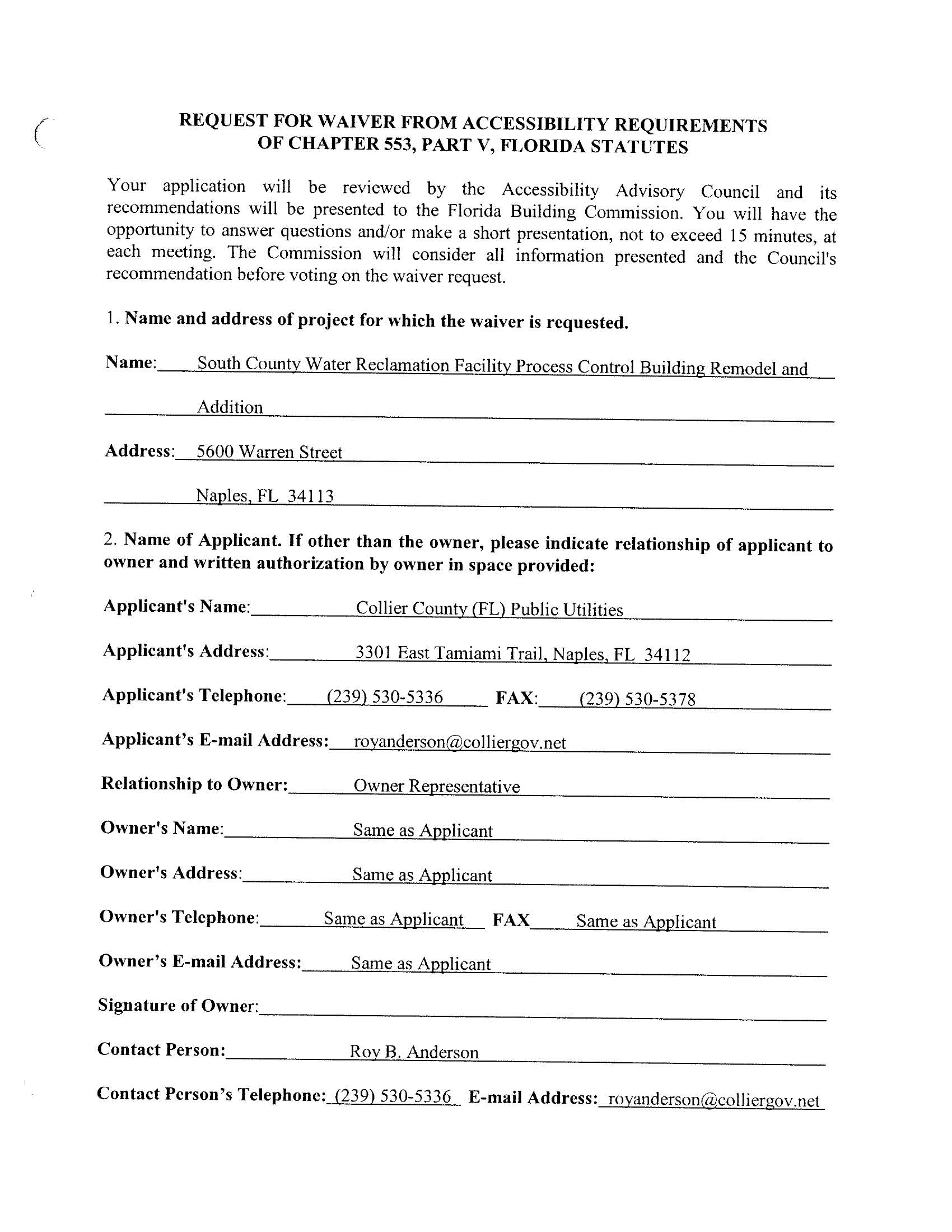 REQUEST FOR WAIVER FROM ACCESSIBILITY REQUIREMENTS
OF CHAPTER 553, PART V, FLORIDA STATUTES

Your application will be reviewed by the Accessibility Advisory Council and its recommendations will be presented to the Florida Building Commission. You will have the opportunity to answer questions and/or make a short presentation, not to exceed 15 minutes, at each meeting. The Commission will consider all information presented and the Council's recommendation before voting on the waiver request.

1. Name and address of project for which the waiver is requested.

Name: South County Water Reclamation Facility Process Control Building Remodel and Addition

Address: 5600 Warren Street
Naples, FL 34113

2. Name of Applicant. If other than the owner, please indicate relationship of applicant to owner and written authorization by owner in space provided:

Applicant's Name: Collier County (FL) Public Utilities

Applicant's Address: 3301 East Tamiami Trail, Naples, FL 34112

Applicant's Telephone: (239) 530-5336 FAX: (239) 530-5378

Applicant's E-mail Address: royanderson@colliergov.net

Relationship to Owner: Owner Representative

Owner's Name: Same as Applicant

Owner's Address: Same as Applicant

Owner's Telephone: Same as Applicant FAX Same as Applicant

Owner's E-mail Address: Same as Applicant

Signature of Owner:

Contact Person: Roy B. Anderson

Contact Person's Telephone: (239) 530-5336 E-mail Address: royanderson@colliergov.net